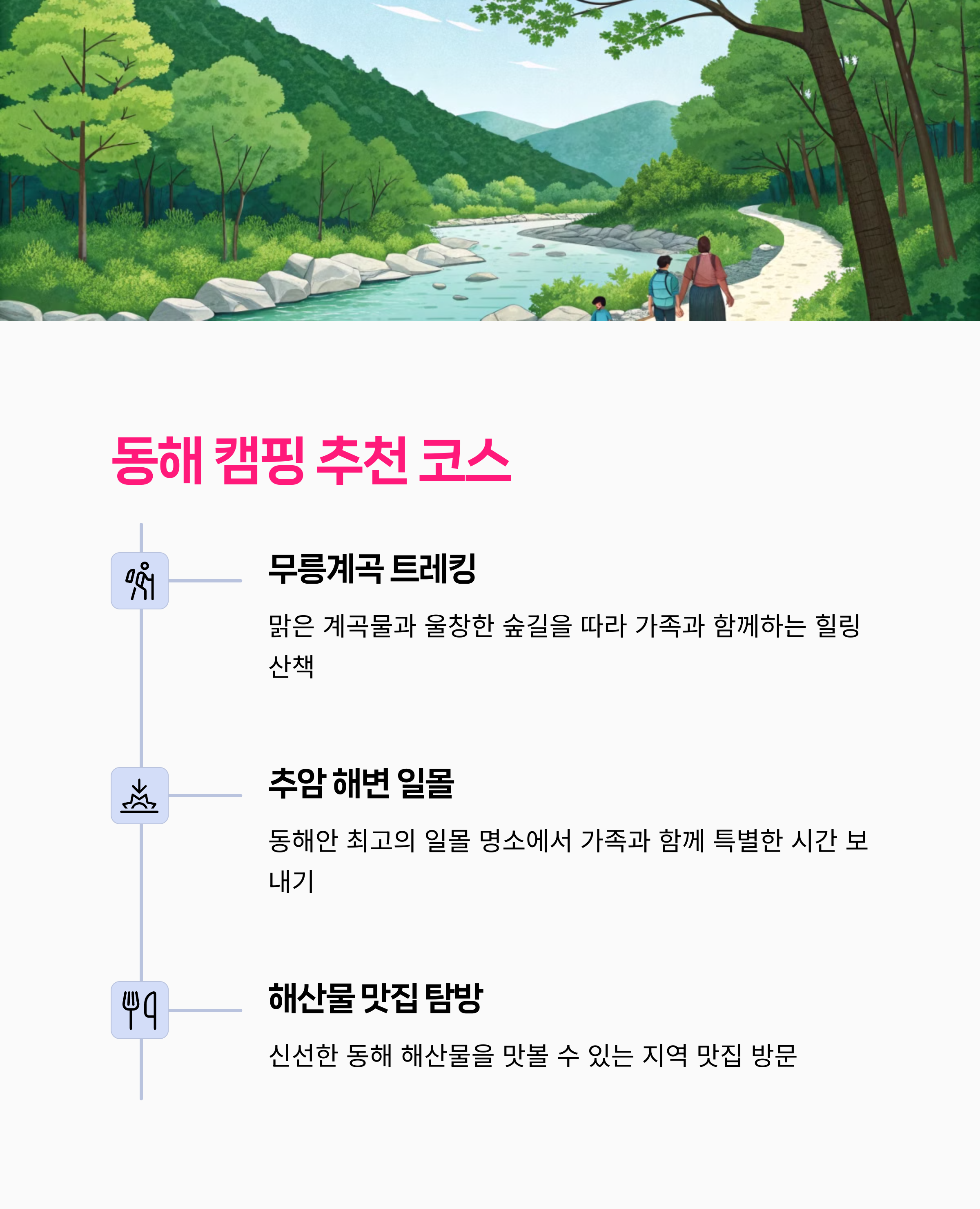 동해 캠핑 추천 코스

무릉계곡 트레킹

맑은 계곡물과 울창한 숲길을 따라 가족과 함께하는 힐링 산책

추암 해변 일몰

동해안 최고의 일몰 명소에서 가족과 함께 특별한 시간 보내기

해산물 맛집 탐방

신선한 동해 해산물을 맛볼 수 있는 지역 맛집 방문